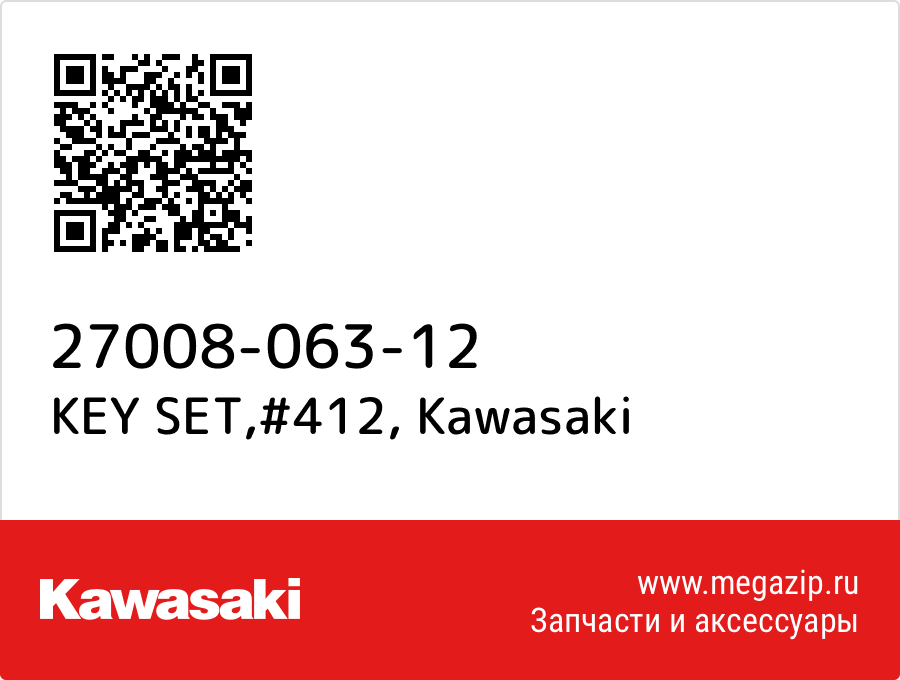 27008-063-12
KEY SET,#412, Kawasaki

Kawasaki

www.megazip.ru
Запчасти и аксессуары